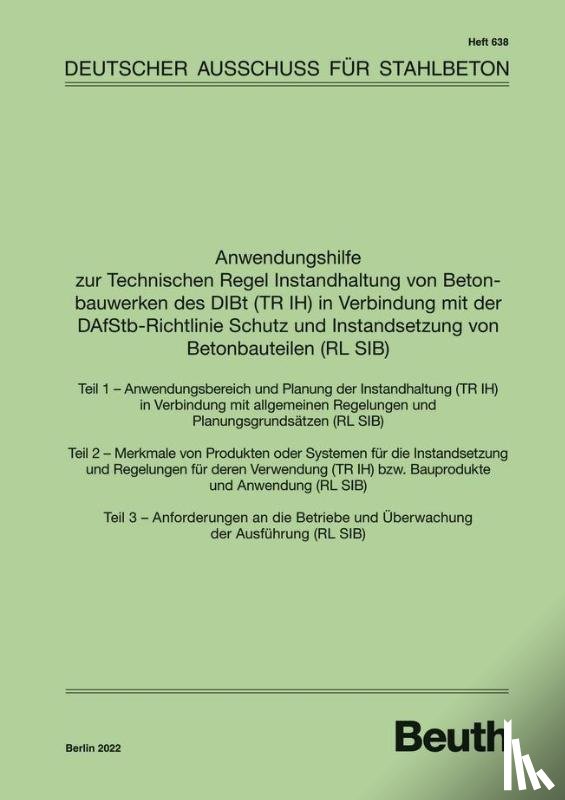 Heft 638

DEUTSCHER AUSSCHUSS FÜR STAHLBETON

Anwendungshilfe zur Technischen Regel Instandhaltung von Betonbauwerken des DIBt (TR IH) in Verbindung mit der DAfStb-Richtlinie Schutz und Instandsetzung von Betonbauteilen (RL SIB)

Teil 1 – Anwendungsbereich und Planung der Instandhaltung (TR IH) in Verbindung mit allgemeinen Regelungen und Planungsgrundsätzen (RL SIB)

Teil 2 – Merkmale von Produkten oder Systemen für die Instandsetzung und Regelungen für deren Verwendung (TR IH) bzw. Bauprodukte und Anwendung (RL SIB)

Teil 3 – Anforderungen an die Betriebe und Überwachung der Ausführung (RL SIB)

Berlin 2022

Beuth